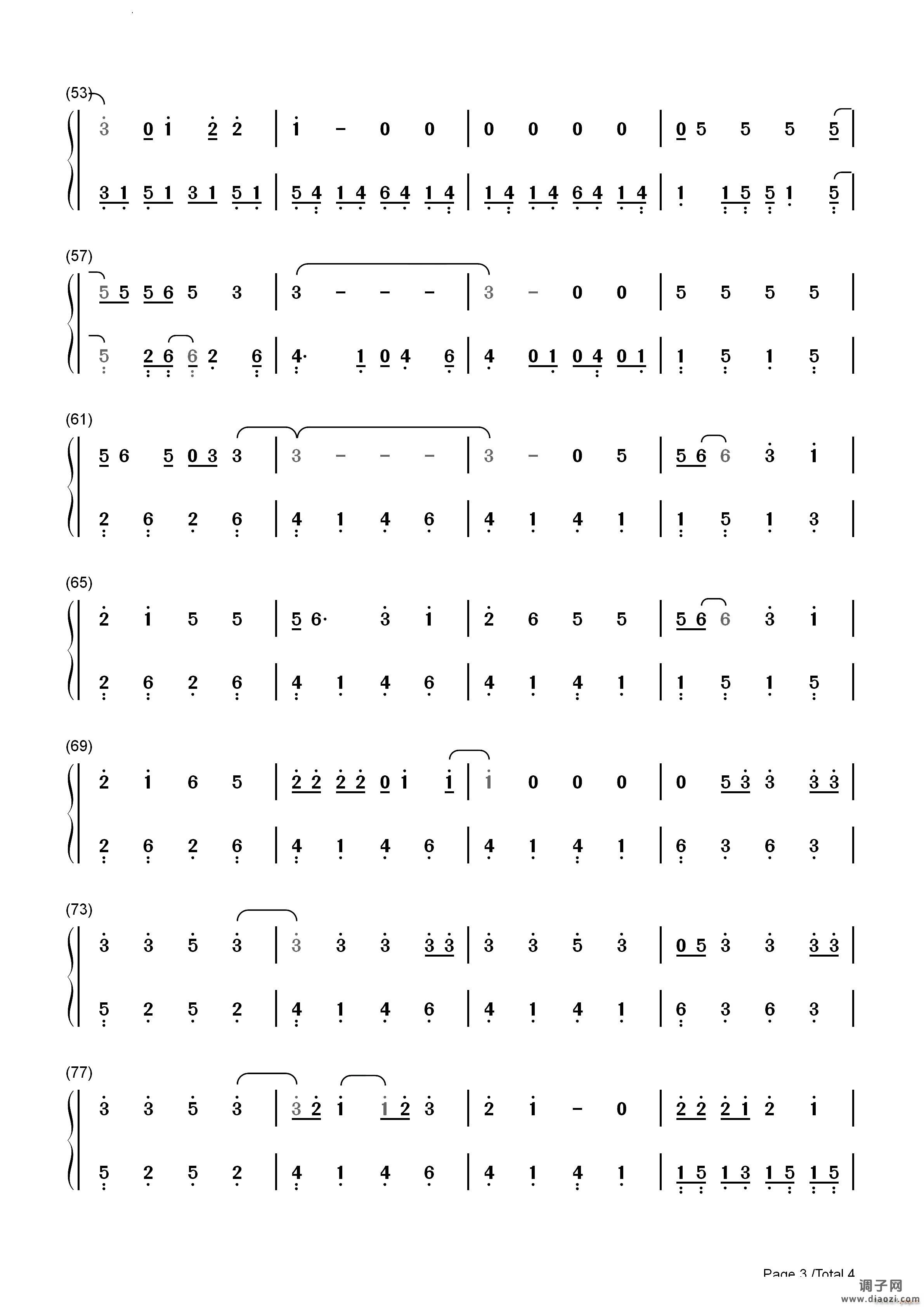 (53)

3 0 1 2 2 | 1 - 0 0 | 0 0 0 0 | 0 5 5 5 5 |

3 1 5 1 3 1 5 1 | 5 4 1 4 6 4 1 4 | 1 4 1 4 6 4 1 4 | 1 1 5 5 1 5 |

(57)

5 5 5 6 5 3 | 3 - - - | 3 - 0 0 | 5 5 5 5 |

5 2 6 6 2 6 | 4· 1 0 4 6 | 4 0 1 0 4 0 1 | 1 5 1 5 |

(61)

5 6 5 0 3 3 | 3 - - - | 3 - 0 5 | 5 6 6 3 1 |

2 6 2 6 | 4 1 4 6 | 4 1 4 1 | 1 5 1 3 |

(65)

2 1 5 5 | 5 6· 3 1 | 2 6 5 5 | 5 6 6 3 1 |

2 6 2 6 | 4 1 4 6 | 4 1 4 1 | 1 5 1 5 |

(69)

2 1 6 5 | 2 2 2 2 0 1 1 | 1 0 0 0 | 0 5 3 3 3 3 |

2 6 2 6 | 4 1 4 6 | 4 1 4 1 | 6 3 6 3 |

(73)

3 3 5 3 | 3 3 3 3 3 | 3 3 5 3 | 0 5 3 3 3 3 |

5 2 5 2 | 4 1 4 6 | 4 1 4 1 | 6 3 6 3 |

(77)

3 3 5 3 | 3 2 1 1 2 3 | 2 1 - 0 | 2 2 2 1 2 1 |

5 2 5 2 | 4 1 4 6 | 4 1 4 1 | 1 5 1 3 1 5 1 5 |

Page 3 /Total 4

调子网
www.diaozi.com